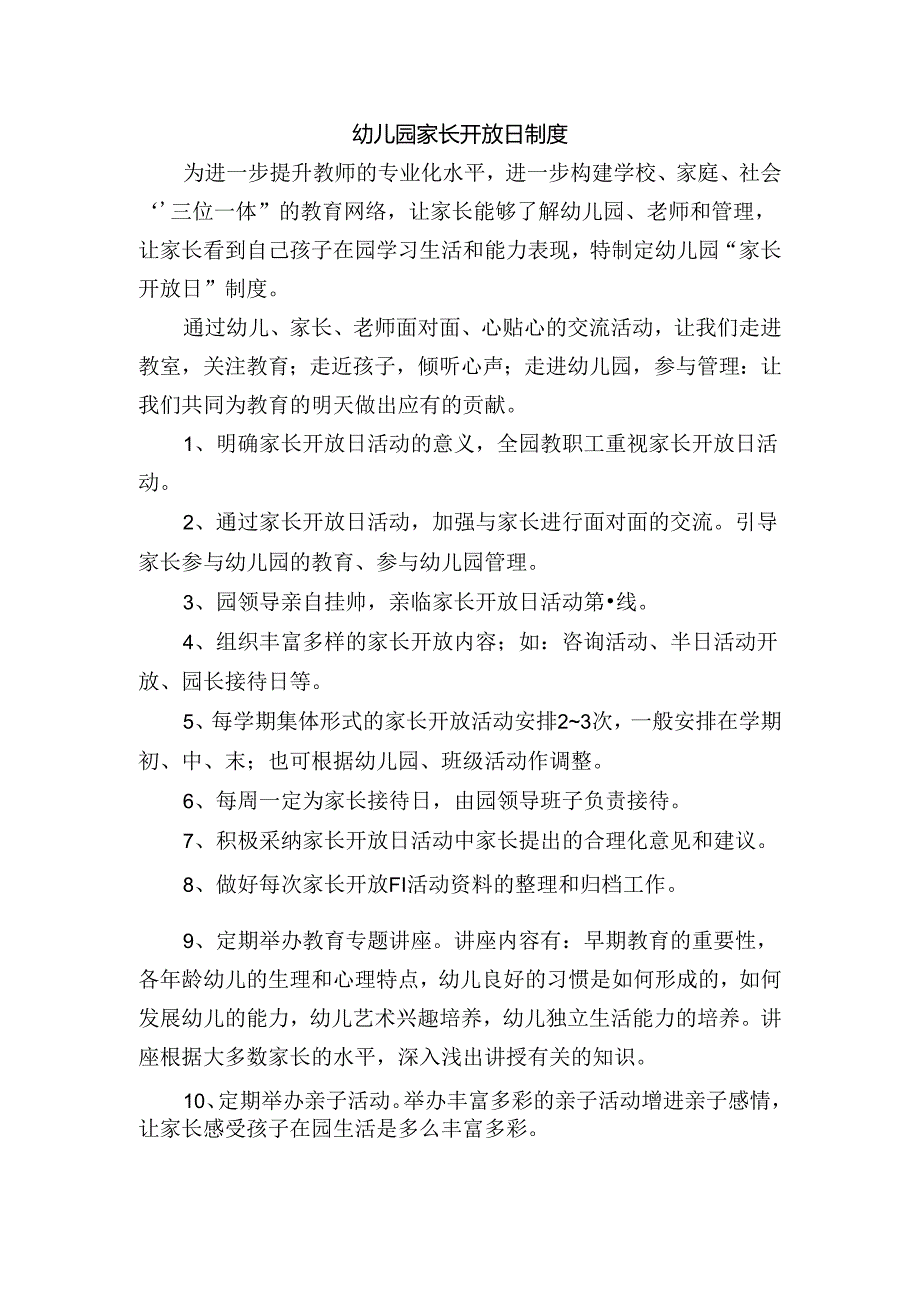 幼儿园家长开放日制度

为进一步提升教师的专业化水平，进一步构建学校、家庭、社会‘’三位一体”的教育网络，让家长能够了解幼儿园、老师和管理，让家长看到自己孩子在园学习生活和能力表现，特制定幼儿园“家长开放日”制度。

通过幼儿、家长、老师面对面、心贴心的交流活动，让我们走进教室，关注教育；走近孩子，倾听心声；走进幼儿园，参与管理：让我们共同为教育的明天做出应有的贡献。

1、明确家长开放日活动的意义，全园教职工重视家长开放日活动。

2、通过家长开放日活动，加强与家长进行面对面的交流。引导家长参与幼儿园的教育、参与幼儿园管理。

3、园领导亲自挂帅，亲临家长开放日活动第•线。

4、组织丰富多样的家长开放内容；如：咨询活动、半日活动开放、园长接待日等。

5、每学期集体形式的家长开放活动安排2~3次，一般安排在学期初、中、末；也可根据幼儿园、班级活动作调整。

6、每周一定为家长接待日，由园领导班子负责接待。

7、积极采纳家长开放日活动中家长提出的合理化意见和建议。

8、做好每次家长开放FI活动资料的整理和归档工作。

9、定期举办教育专题讲座。讲座内容有：早期教育的重要性，各年龄幼儿的生理和心理特点，幼儿良好的习惯是如何形成的，如何发展幼儿的能力，幼儿艺术兴趣培养，幼儿独立生活能力的培养。讲座根据大多数家长的水平，深入浅出讲授有关的知识。

10、定期举办亲子活动。举办丰富多彩的亲子活动增进亲子感情，让家长感受孩子在园生活是多么丰富多彩。